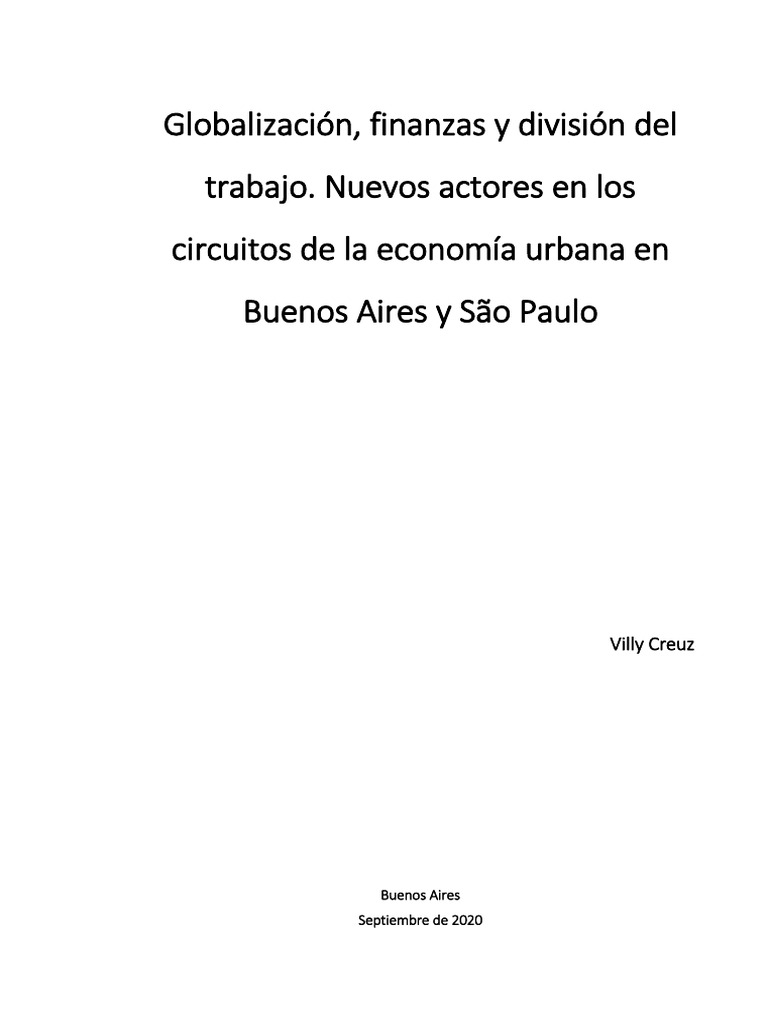 Globalización, finanzas y división del trabajo. Nuevos actores en los circuitos de la economía urbana en Buenos Aires y São Paulo

Villy Creuz

Buenos Aires
Septiembre de 2020